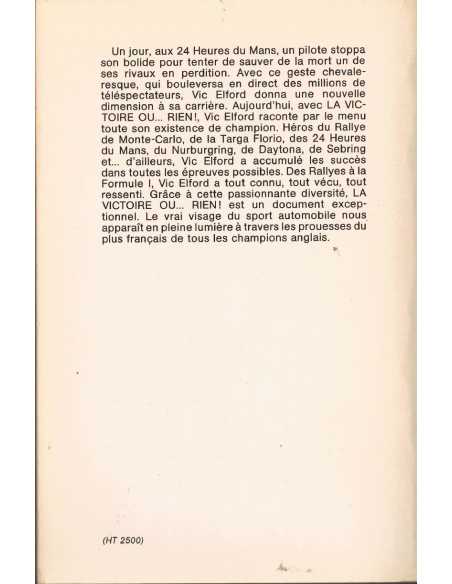 Un jour, aux 24 Heures du Mans, un pilote stoppa son bolide pour tenter de sauver de la mort un de ses rivaux en perdition. Avec ce geste chevaleresque, qui bouleversa en direct des millions de téléspectateurs, Vic Elford donna une nouvelle dimension à sa carrière. Aujourd'hui, avec LA VICTOIRE OU... RIEN!, Vic Elford raconte par le menu toute son existence de champion. Héros du Rallye de Monte-Carlo, de la Targa Florio, des 24 Heures du Mans, du Nurburgring, de Daytona, de Sebring et... d'ailleurs, Vic Elford a accumulé les succès dans toutes les épreuves possibles. Des Rallyes à la Formule I, Vic Elford a tout connu, tout vécu, tout ressenti. Grâce à cette passionnante diversité, LA VICTOIRE OU... RIEN! est un document exceptionnel. Le vrai visage du sport automobile nous apparaît en pleine lumière à travers les prouesses du plus français de tous les champions anglais.

(HT 2500)